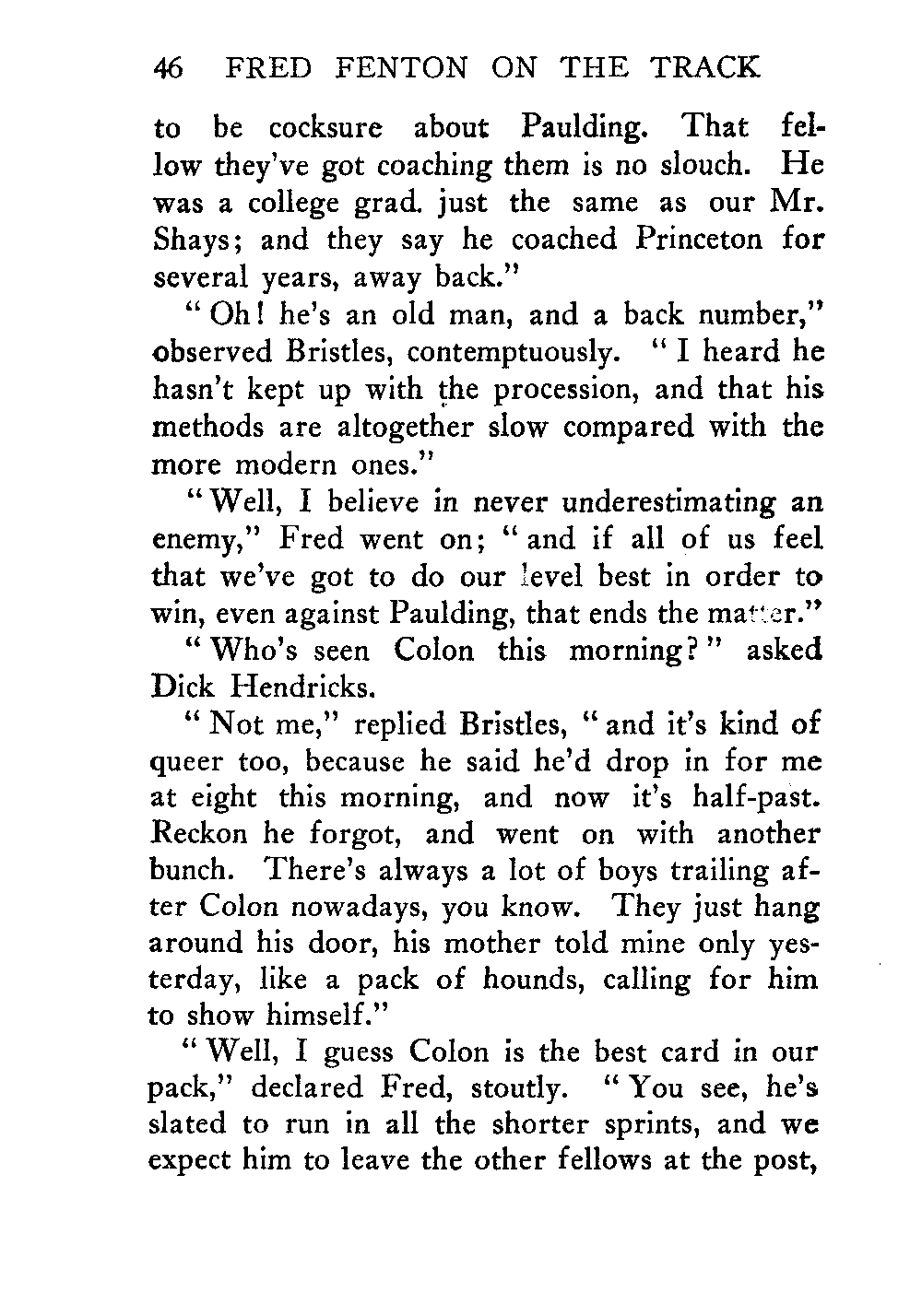 46 FRED FENTON ON THE TRACK

to be cocksure about Paulding. That fellow they've got coaching them is no slouch. He was a college grad. just the same as our Mr. Shays; and they say he coached Princeton for several years, away back."

"Oh! he's an old man, and a back number," observed Bristles, contemptuously. "I heard he hasn't kept up with the procession, and that his methods are altogether slow compared with the more modern ones."

"Well, I believe in never underestimating an enemy," Fred went on; "and if all of us feel that we've got to do our level best in order to win, even against Paulding, that ends the matter."

"Who's seen Colon this morning?" asked Dick Hendricks.

"Not me," replied Bristles, "and it's kind of queer too, because he said he'd drop in for me at eight this morning, and now it's half-past. Reckon he forgot, and went on with another bunch. There's always a lot of boys trailing after Colon nowadays, you know. They just hang around his door, his mother told mine only yesterday, like a pack of hounds, calling for him to show himself."

"Well, I guess Colon is the best card in our pack," declared Fred, stoutly. "You see, he's slated to run in all the shorter sprints, and we expect him to leave the other fellows at the post,